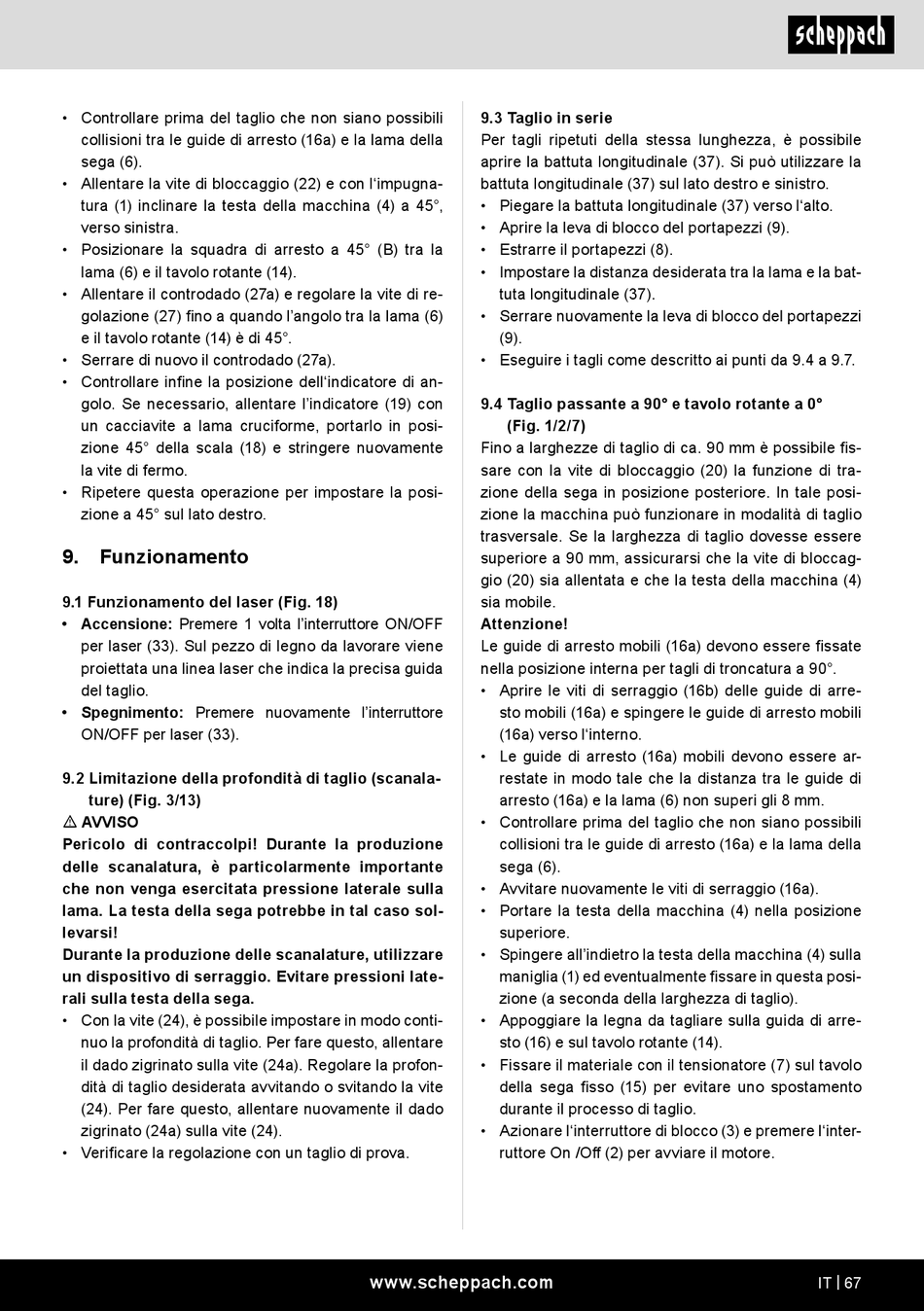 scheppach

• Controllare prima del taglio che non siano possibili collisioni tra le guide di arresto (16a) e la lama della sega (6).
• Allentare la vite di bloccaggio (22) e con l'impugnatura (1) inclinare la testa della macchina (4) a 45°, verso sinistra.
• Posizionare la squadra di arresto a 45° (B) tra la lama (6) e il tavolo rotante (14).
• Allentare il controdado (27a) e regolare la vite di regolazione (27) fino a quando l'angolo tra la lama (6) e il tavolo rotante (14) è di 45°.
• Serrare di nuovo il controdado (27a).
• Controllare infine la posizione dell'indicatore di angolo. Se necessario, allentare l'indicatore (19) con un cacciavite a lama cruciforme, portarlo in posizione 45° della scala (18) e stringere nuovamente la vite di fermo.
• Ripetere questa operazione per impostare la posizione a 45° sul lato destro.

9. Funzionamento

9.1 Funzionamento del laser (Fig. 18)
• Accensione: Premere 1 volta l'interruttore ON/OFF per laser (33). Sul pezzo di legno da lavorare viene proiettata una linea laser che indica la precisa guida del taglio.
• Spegnimento: Premere nuovamente l'interruttore ON/OFF per laser (33).

9.2 Limitazione della profondità di taglio (scanalature) (Fig. 3/13)
⚠ AVVISO
Pericolo di contraccolpi! Durante la produzione delle scanalatura, è particolarmente importante che non venga esercitata pressione laterale sulla lama. La testa della sega potrebbe in tal caso sollevarsi!
Durante la produzione delle scanalature, utilizzare un dispositivo di serraggio. Evitare pressioni laterali sulla testa della sega.
• Con la vite (24), è possibile impostare in modo continuo la profondità di taglio. Per fare questo, allentare il dado zigrinato sulla vite (24a). Regolare la profondità di taglio desiderata avvitando o svitando la vite (24). Per fare questo, allentare nuovamente il dado zigrinato (24a) sulla vite (24).
• Verificare la regolazione con un taglio di prova.

9.3 Taglio in serie
Per tagli ripetuti della stessa lunghezza, è possibile aprire la battuta longitudinale (37). Si può utilizzare la battuta longitudinale (37) sul lato destro e sinistro.
• Piegare la battuta longitudinale (37) verso l'alto.
• Aprire la leva di blocco del portapezzi (9).
• Estrarre il portapezzi (8).
• Impostare la distanza desiderata tra la lama e la battuta longitudinale (37).
• Serrare nuovamente la leva di blocco del portapezzi (9).
• Eseguire i tagli come descritto ai punti da 9.4 a 9.7.

9.4 Taglio passante a 90° e tavolo rotante a 0° (Fig. 1/2/7)
Fino a larghezze di taglio di ca. 90 mm è possibile fissare con la vite di bloccaggio (20) la funzione di trazione della sega in posizione posteriore. In tale posizione la macchina può funzionare in modalità di taglio trasversale. Se la larghezza di taglio dovesse essere superiore a 90 mm, assicurarsi che la vite di bloccaggio (20) sia allentata e che la testa della macchina (4) sia mobile.
Attenzione!
Le guide di arresto mobili (16a) devono essere fissate nella posizione interna per tagli di troncatura a 90°.
• Aprire le viti di serraggio (16b) delle guide di arresto mobili (16a) e spingere le guide di arresto mobili (16a) verso l'interno.
• Le guide di arresto (16a) mobili devono essere arrestate in modo tale che la distanza tra le guide di arresto (16a) e la lama (6) non superi gli 8 mm.
• Controllare prima del taglio che non siano possibili collisioni tra le guide di arresto (16a) e la lama della sega (6).
• Avvitare nuovamente le viti di serraggio (16a).
• Portare la testa della macchina (4) nella posizione superiore.
• Spingere all'indietro la testa della macchina (4) sulla maniglia (1) ed eventualmente fissare in questa posizione (a seconda della larghezza di taglio).
• Appoggiare la legna da tagliare sulla guida di arresto (16) e sul tavolo rotante (14).
• Fissare il materiale con il tensionatore (7) sul tavolo della sega fisso (15) per evitare uno spostamento durante il processo di taglio.
• Azionare l'interruttore di blocco (3) e premere l'interruttore On /Off (2) per avviare il motore.

www.scheppach.com
IT | 67